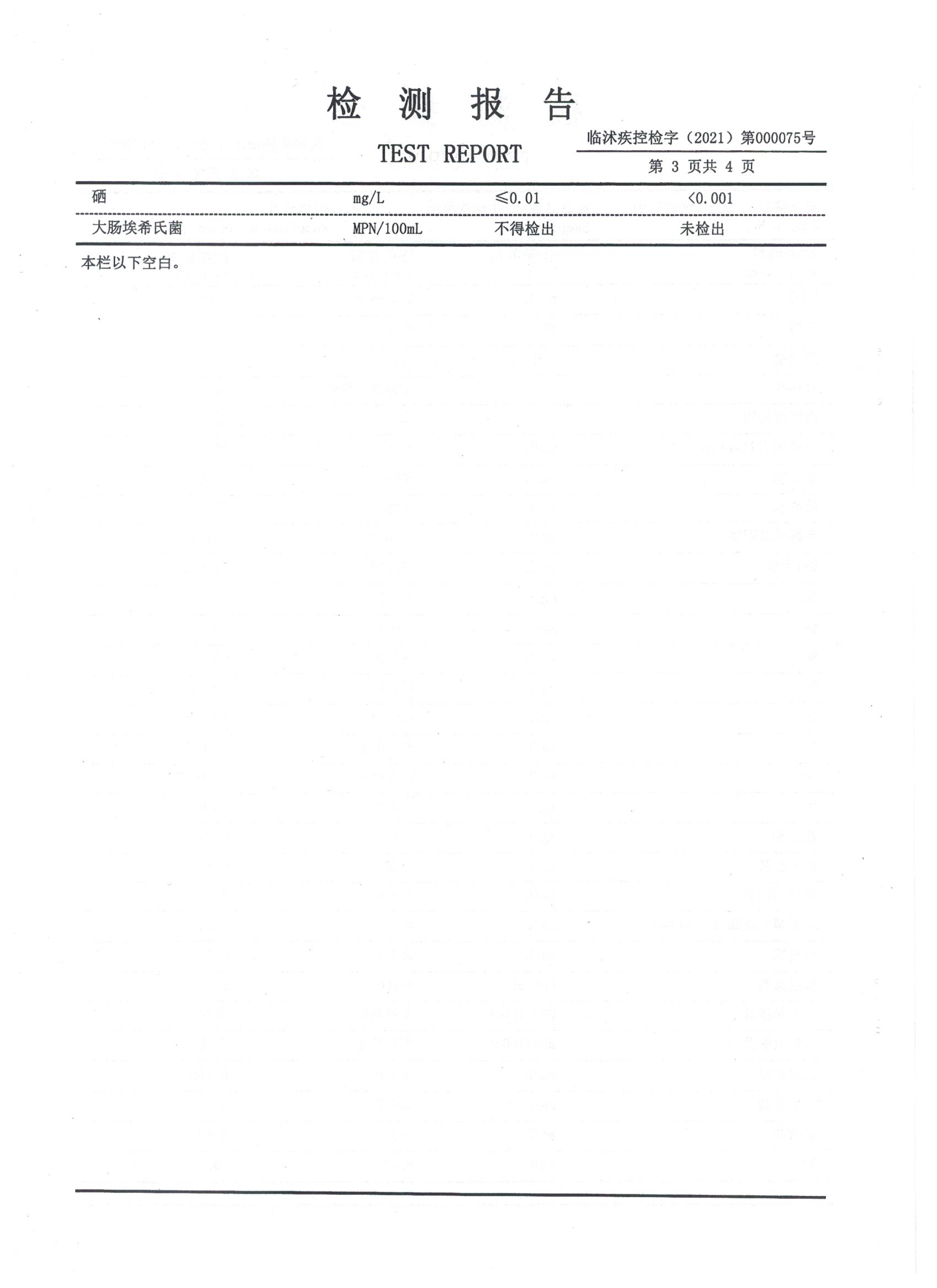 检 测 报 告

TEST REPORT

临沭疾控检字（2021）第000075号

第 3 页共 4 页

| 硒 | mg/L | ≤0.01 | <0.001 |
|---|---|---|---|
| 大肠埃希氏菌 | MPN/100mL | 不得检出 | 未检出 |

本栏以下空白。